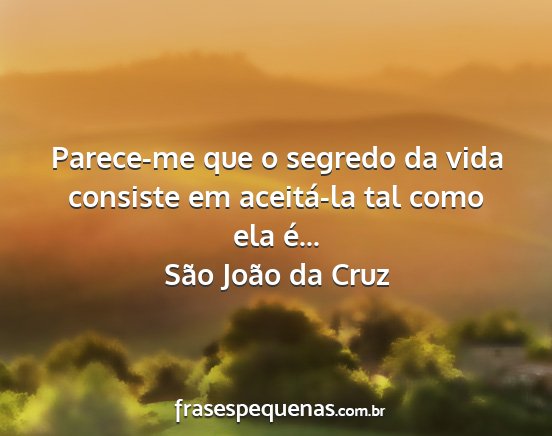 Parece-me que o segredo da vida consiste em aceitá-la tal como ela é...

São João da Cruz

frasespequenas.com.br